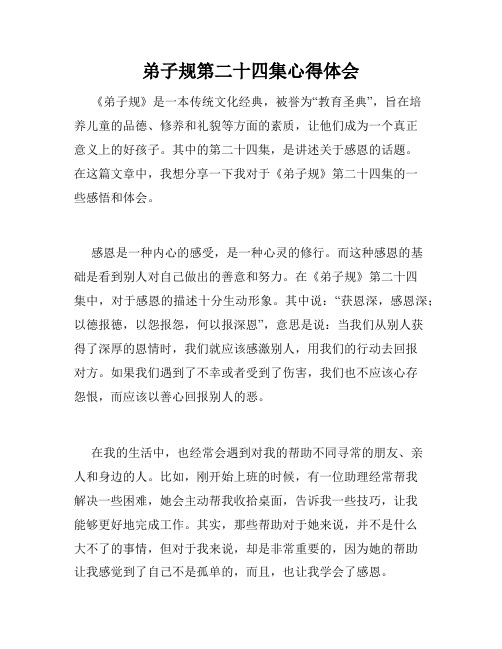 弟子规第二十四集心得体会

《弟子规》是一本传统文化经典，被誉为“教育圣典”，旨在培养儿童的品德、修养和礼貌等方面的素质，让他们成为一个真正意义上的好孩子。其中的第二十四集，是讲述关于感恩的话题。在这篇文章中，我想分享一下我对于《弟子规》第二十四集的一些感悟和体会。

感恩是一种内心的感受，是一种心灵的修行。而这种感恩的基础是看到别人对自己做出的善意和努力。在《弟子规》第二十四集中，对于感恩的描述十分生动形象。其中说：“获恩深，感恩深；以德报德，以怨报怨，何以报深恩”，意思是说：当我们从别人获得了深厚的恩情时，我们就应该感激别人，用我们的行动去回报对方。如果我们遇到了不幸或者受到了伤害，我们也不应该心存怨恨，而应该以善心回报别人的恶。

在我的生活中，也经常会遇到对我的帮助不同寻常的朋友、亲人和身边的人。比如，刚开始上班的时候，有一位助理经常帮我解决一些困难，她会主动帮我收拾桌面，告诉我一些技巧，让我能够更好地完成工作。其实，那些帮助对于她来说，并不是什么大不了的事情，但对于我来说，却是非常重要的，因为她的帮助让我感觉到了自己不是孤单的，而且，也让我学会了感恩。